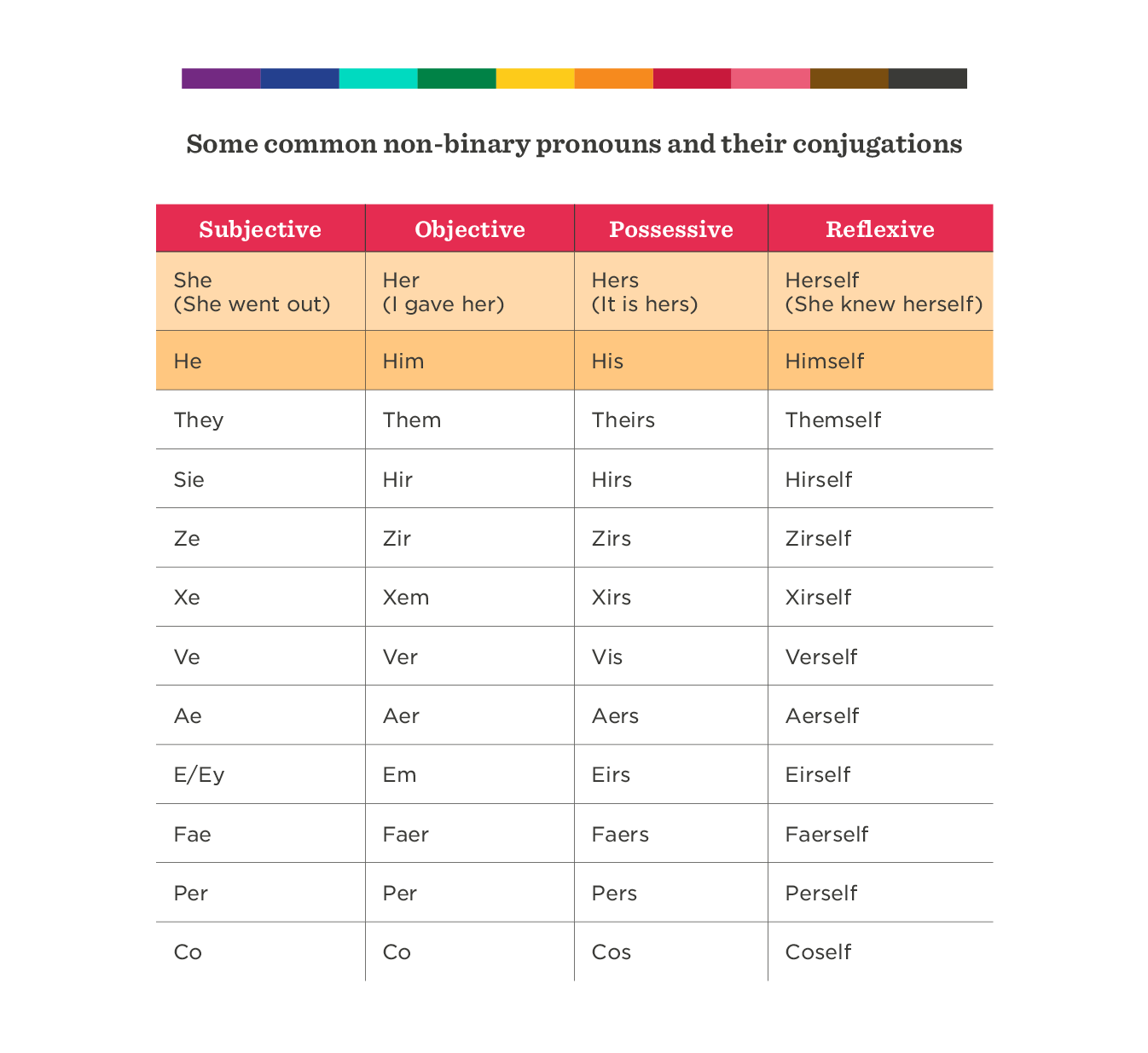 Some common non-binary pronouns and their conjugations

| Subjective | Objective | Possessive | Reflexive |
|---|---|---|---|
| She (She went out) | Her (I gave her) | Hers (It is hers) | Herself (She knew herself) |
| He | Him | His | Himself |
| They | Them | Theirs | Themself |
| Sie | Hir | Hirs | Hirself |
| Ze | Zir | Zirs | Zirself |
| Xe | Xem | Xirs | Xirself |
| Ve | Ver | Vis | Verself |
| Ae | Aer | Aers | Aerself |
| E/Ey | Em | Eirs | Eirself |
| Fae | Faer | Faers | Faerself |
| Per | Per | Pers | Perself |
| Co | Co | Cos | Coself |